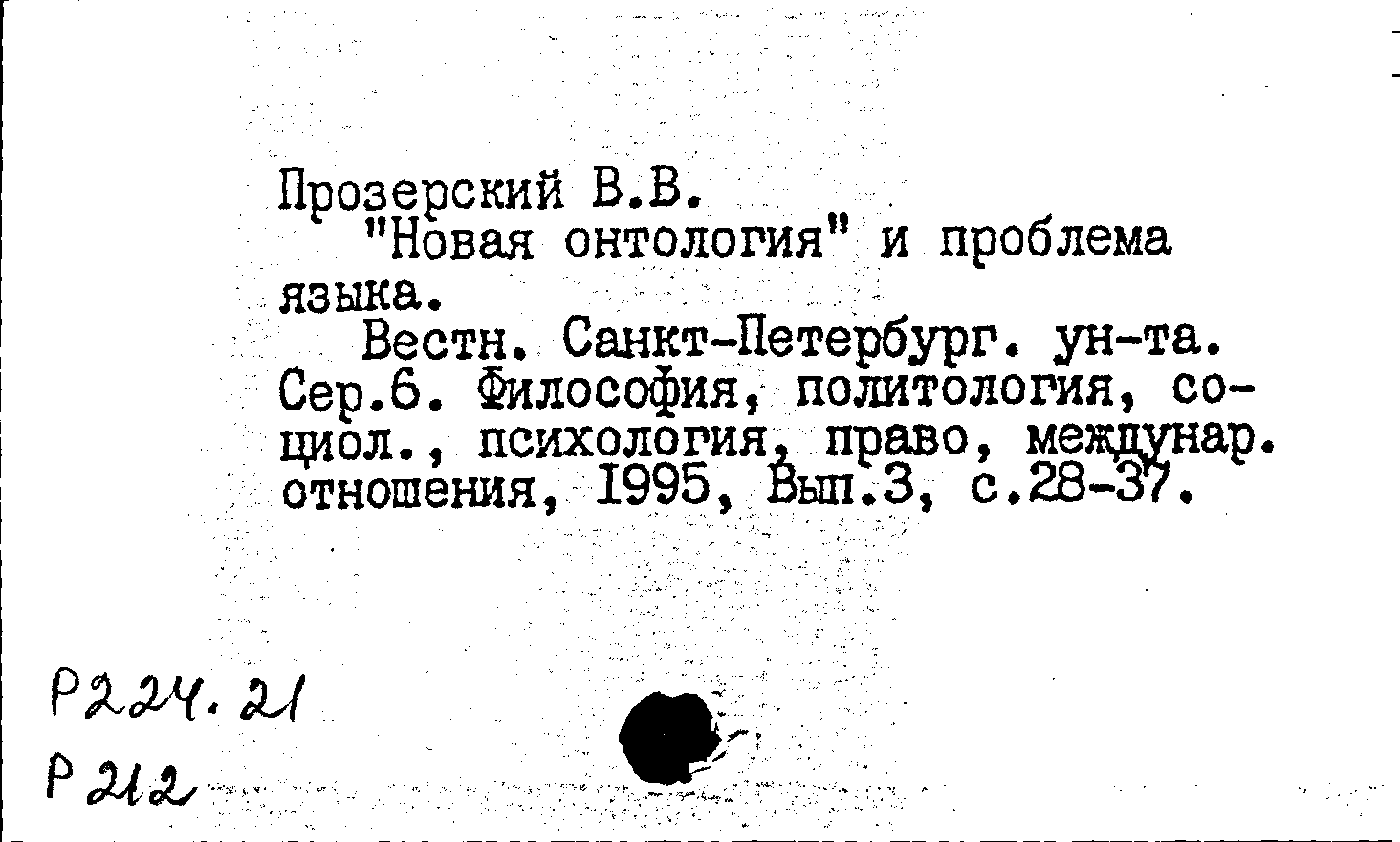 Прозерский В.В.

"Новая онтология" и проблема языка.

Вестн. Санкт-Петербург. ун-та. Сер.6. Философия, политология, социол., психология, право, междунар. отношения, 1995, Вып.3, с.28-37.

Р224.21

Р212